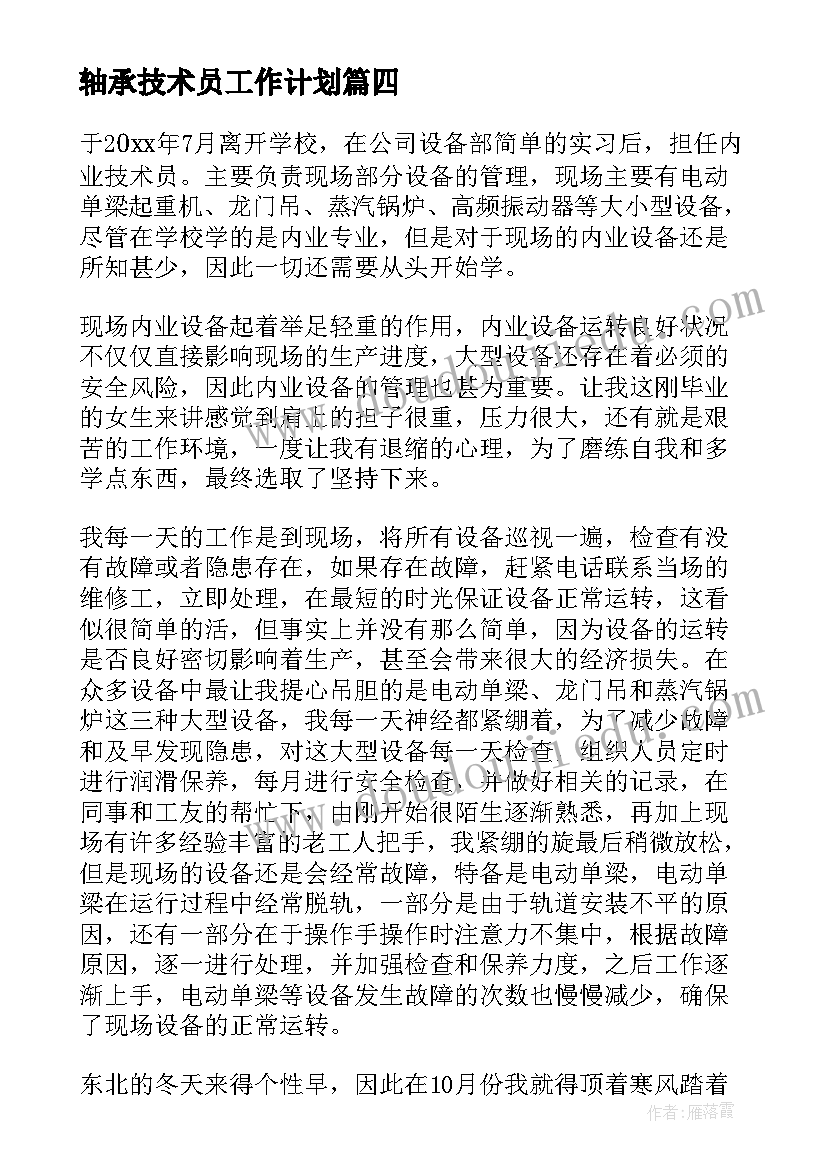 轴承技术员工作计划篇四

于20xx年7月离开学校，在公司设备部简单的实习后，担任内业技术员。主要负责现场部分设备的管理，现场主要有电动单梁起重机、龙门吊、蒸汽锅炉、高频振动器等大小型设备，尽管在学校学的是内业专业，但是对于现场的内业设备还是所知甚少，因此一切还需要从头开始学。

现场内业设备起着举足轻重的作用，内业设备运转良好状况不仅仅直接影响现场的生产进度，大型设备还存在着必须的安全风险，因此内业设备的管理也甚为重要。让我这刚毕业的女生来讲感觉到肩上的担子很重，压力很大，还有就是艰苦的工作环境，一度让我有退缩的心理，为了磨练自我和多学点东西，最终选取了坚持下来。

我每一天的工作是到现场，将所有设备巡视一遍，检查有没有故障或者隐患存在，如果存在故障，赶紧电话联系当场的维修工，立即处理，在最短的时光保证设备正常运转，这看似很简单的活，但事实上并没有那么简单，因为设备的运转是否良好密切影响着生产，甚至会带来很大的经济损失。在众多设备中最让我提心吊胆的是电动单梁、龙门吊和蒸汽锅炉这三种大型设备，我每一天神经都紧绷着，为了减少故障和及早发现隐患，对这大型设备每一天检查，组织人员定时进行润滑保养，每月进行安全检查，并做好相关的记录，在同事和工友的帮忙下，由刚开始很陌生逐渐熟悉，再加上现场有许多经验丰富的老工人把手，我紧绷的旋最后稍微放松，但是现场的设备还是会经常故障，特备是电动单梁，电动单梁在运行过程中经常脱轨，一部分是由于轨道安装不平的原因，还有一部分在于操作手操作时注意力不集中，根据故障原因，逐一进行处理，并加强检查和保养力度，之后工作逐渐上手，电动单梁等设备发生故障的次数也慢慢减少，确保了现场设备的正常运转。

东北的冬天来得个性早，因此在10月份我就得顶着寒风踏着

作者：雁落霞